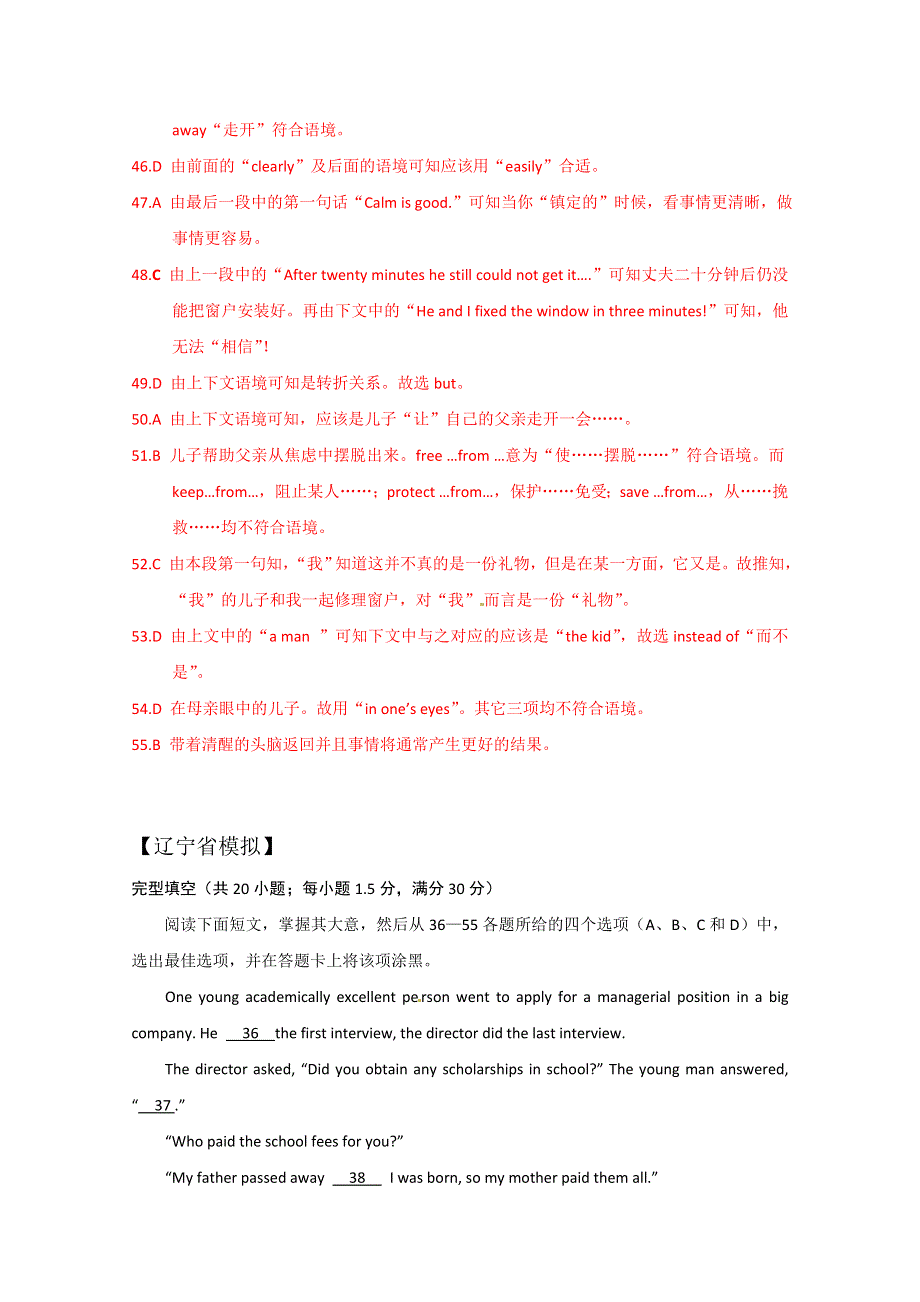 away“走开”符合语境。

46.D 由前面的“clearly”及后面的语境可知应该用“easily”合适。

47.A 由最后一段中的第一句话“Calm is good.”可知当你“镇定的”时候，看事情更清晰，做事情更容易。

48.C 由上一段中的“After twenty minutes he still could not get it….”可知丈夫二十分钟后仍没能把窗户安装好。再由下文中的“He and I fixed the window in three minutes!”可知，他无法“相信”!

49.D 由上下文语境可知是转折关系。故选 but。

50.A 由上下文语境可知，应该是儿子“让”自己的父亲走开一会……。

51.B 儿子帮助父亲从焦虑中摆脱出来。free …from …意为“使……摆脱……”符合语境。而 keep…from…，阻止某人……；protect …from…，保护……免受；save …from…，从……挽救……均不符合语境。

52.C 由本段第一句知，“我”知道这并不真的是一份礼物，但是在某一方面，它又是。故推知，“我”的儿子和我一起修理窗户，对“我”而言是一份“礼物”。

53.D 由上文中的“a man ”可知下文中与之对应的应该是“the kid”，故选 instead of“而不是”。

54.D 在母亲眼中的儿子。故用“in one's eyes”。其它三项均不符合语境。

55.B 带着清醒的头脑返回并且事情将通常产生更好的结果。

【辽宁省模拟】

完型填空（共 20 小题；每小题 1.5 分，满分 30 分）

阅读下面短文，掌握其大意，然后从 36—55 各题所给的四个选项（A、B、C 和 D）中，选出最佳选项，并在答题卡上将该项涂黑。

One young academically excellent person went to apply for a managerial position in a big company. He 36 the first interview, the director did the last interview.

The director asked, “Did you obtain any scholarships in school?” The young man answered, “ 37 .”

“Who paid the school fees for you?”

“My father passed away 38 I was born, so my mother paid them all.”